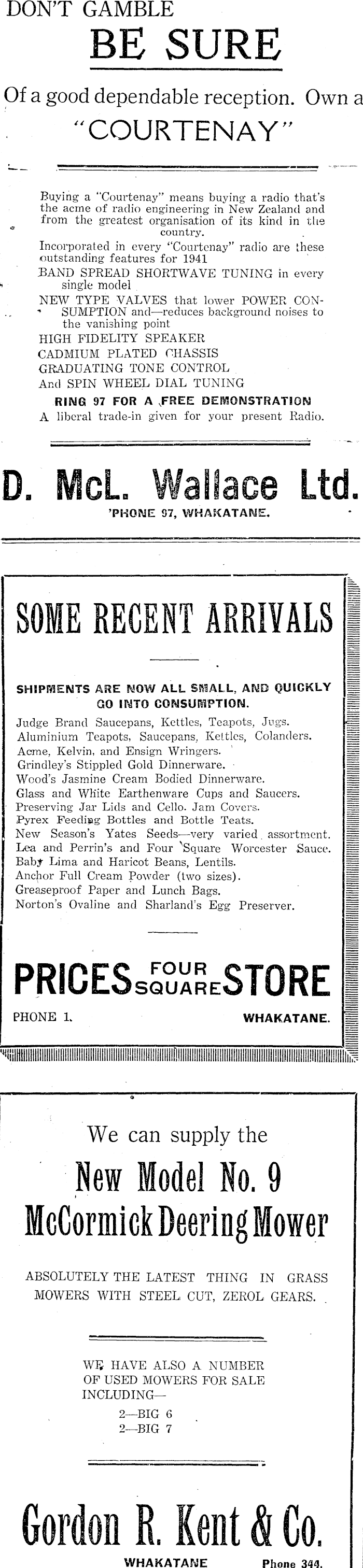 DON'T GAMBLE

BE SURE

Of a good dependable reception. Own a "COURTENAY"

Buying a "Courtenay" means buying a radio that's the acme of radio engineering in New Zealand and from the greatest organisation of its kind in the country.

Incorporated in every "Courtenay" radio are these outstanding features for 1941

BAND SPREAD SHORTWAVE TUNING in every single model

NEW TYPE VALVES that lower POWER CONSUMPTION and—reduces background noises to the vanishing point

HIGH FIDELITY SPEAKER

CADMIUM PLATED CHASSIS

GRADUATING TONE CONTROL

And SPIN WHEEL DIAL TUNING

RING 97 FOR A FREE DEMONSTRATION

A liberal trade-in given for your present Radio.

D. McL. Wallace Ltd.

'PHONE 97, WHAKATANE.

SOME RECENT ARRIVALS

SHIPMENTS ARE NOW ALL SMALL, AND QUICKLY GO INTO CONSUMPTION.

Judge Brand Saucepans, Kettles, Teapots, Jugs.
Aluminium Teapots, Saucepans, Kettles, Colanders.
Acme, Kelvin, and Ensign Wringers.
Grindley's Stippled Gold Dinnerware.
Wood's Jasmine Cream Bodied Dinnerware.
Glass and White Earthenware Cups and Saucers.
Preserving Jar Lids and Cello. Jam Covers.
Pyrex Feeding Bottles and Bottle Teats.
New Season's Yates Seeds—very varied assortment.
Lea and Perrin's and Four Square Worcester Sauce.
Baby Lima and Haricot Beans, Lentils.
Anchor Full Cream Powder (two sizes).
Greaseproof Paper and Lunch Bags.
Norton's Ovaline and Sharland's Egg Preserver.

PRICES FOUR SQUARE STORE

PHONE 1. WHAKATANE.

We can supply the

New Model No. 9 McCormick Deering Mower

ABSOLUTELY THE LATEST THING IN GRASS MOWERS WITH STEEL CUT, ZEROL GEARS.

WE HAVE ALSO A NUMBER OF USED MOWERS FOR SALE INCLUDING—
2—BIG 6
2—BIG 7

Gordon R. Kent & Co.

WHAKATANE Phone 344.